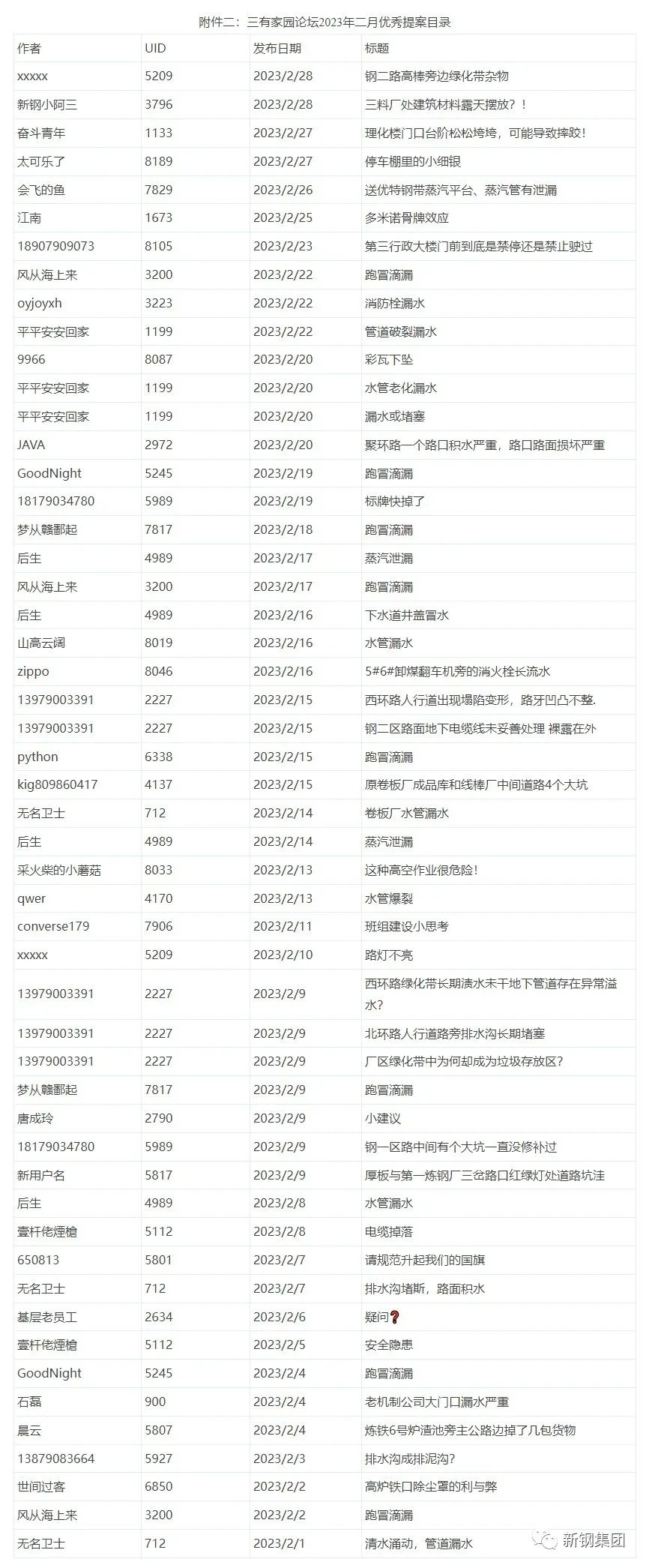 附件二：三有家园论坛2023年二月优秀提案目录

| 作者 | UID | 发布日期 | 标题 |
|---|---|---|---|
| xxxxx | 5209 | 2023/2/28 | 钢二路高棒旁边绿化带杂物 |
| 新钢小阿三 | 3796 | 2023/2/28 | 三料厂处建筑材料露天摆放？！ |
| 奋斗青年 | 1133 | 2023/2/27 | 理化楼门口台阶松松垮垮，可能导致摔跤！ |
| 太可乐了 | 8189 | 2023/2/27 | 停车棚里的小细银 |
| 会飞的鱼 | 7829 | 2023/2/26 | 送优特钢带蒸汽平台、蒸汽管有泄漏 |
| 江南 | 1673 | 2023/2/25 | 多米诺骨牌效应 |
| 18907909073 | 8105 | 2023/2/23 | 第三行政大楼门前到底是禁停还是禁止驶过 |
| 风从海上来 | 3200 | 2023/2/22 | 跑冒滴漏 |
| oyjoyxh | 3223 | 2023/2/22 | 消防栓漏水 |
| 平平安安回家 | 1199 | 2023/2/22 | 管道破裂漏水 |
| 9966 | 8087 | 2023/2/20 | 彩瓦下坠 |
| 平平安安回家 | 1199 | 2023/2/20 | 水管老化漏水 |
| 平平安安回家 | 1199 | 2023/2/20 | 漏水或堵塞 |
| JAVA | 2972 | 2023/2/20 | 聚环路一个路口积水严重，路口路面损坏严重 |
| GoodNight | 5245 | 2023/2/19 | 跑冒滴漏 |
| 18179034780 | 5989 | 2023/2/19 | 标牌快掉了 |
| 梦从赣鄱起 | 7817 | 2023/2/18 | 跑冒滴漏 |
| 后生 | 4989 | 2023/2/17 | 蒸汽泄漏 |
| 风从海上来 | 3200 | 2023/2/17 | 跑冒滴漏 |
| 后生 | 4989 | 2023/2/16 | 下水道井盖冒水 |
| 山高云阔 | 8019 | 2023/2/16 | 水管漏水 |
| zippo | 8046 | 2023/2/16 | 5#6#卸煤翻车机旁的消火栓长流水 |
| 13979003391 | 2227 | 2023/2/15 | 西环路人行道出现塌陷变形，路牙凹凸不整. |
| 13979003391 | 2227 | 2023/2/15 | 钢二区路面地下电缆线未妥善处理 裸露在外 |
| python | 6338 | 2023/2/15 | 跑冒滴漏 |
| kig809860417 | 4137 | 2023/2/15 | 原卷板厂成品库和线棒厂中间道路4个大坑 |
| 无名卫士 | 712 | 2023/2/14 | 卷板厂水管漏水 |
| 后生 | 4989 | 2023/2/14 | 蒸汽泄漏 |
| 采火柴的小蘑菇 | 8033 | 2023/2/13 | 这种高空作业很危险！ |
| qwer | 4170 | 2023/2/13 | 水管爆裂 |
| converse179 | 7906 | 2023/2/11 | 班组建设小思考 |
| xxxxx | 5209 | 2023/2/10 | 路灯不亮 |
| 13979003391 | 2227 | 2023/2/9 | 西环路绿化带长期渍水未干地下管道存在异常溢水? |
| 13979003391 | 2227 | 2023/2/9 | 北环路人行道路旁排水沟长期堵塞 |
| 13979003391 | 2227 | 2023/2/9 | 厂区绿化带中为何却成为垃圾存放区? |
| 梦从赣鄱起 | 7817 | 2023/2/9 | 跑冒滴漏 |
| 唐成玲 | 2790 | 2023/2/9 | 小建议 |
| 18179034780 | 5989 | 2023/2/9 | 钢一区路中间有个大坑一直没修补过 |
| 新用户名 | 5817 | 2023/2/9 | 厚板与第一炼钢厂三岔路口红绿灯处道路坑洼 |
| 后生 | 4989 | 2023/2/8 | 水管漏水 |
| 壹杆佬煙槍 | 5112 | 2023/2/8 | 电缆掉落 |
| 650813 | 5801 | 2023/2/7 | 请规范升起我们的国旗 |
| 无名卫士 | 712 | 2023/2/7 | 排水沟堵斯，路面积水 |
| 基层老员工 | 2634 | 2023/2/6 | 疑问❓ |
| 壹杆佬煙槍 | 5112 | 2023/2/5 | 安全隐患 |
| GoodNight | 5245 | 2023/2/4 | 跑冒滴漏 |
| 石磊 | 900 | 2023/2/4 | 老机制公司大门口漏水严重 |
| 晨云 | 5807 | 2023/2/4 | 炼铁6号炉渣池旁主公路边掉了几包货物 |
| 13879083664 | 5927 | 2023/2/3 | 排水沟成排泥沟? |
| 世间过客 | 6850 | 2023/2/2 | 高炉铁口除尘罩的利与弊 |
| 风从海上来 | 3200 | 2023/2/2 | 跑冒滴漏 |
| 无名卫士 | 712 | 2023/2/1 | 清水涌动，管道漏水 |

新钢集团